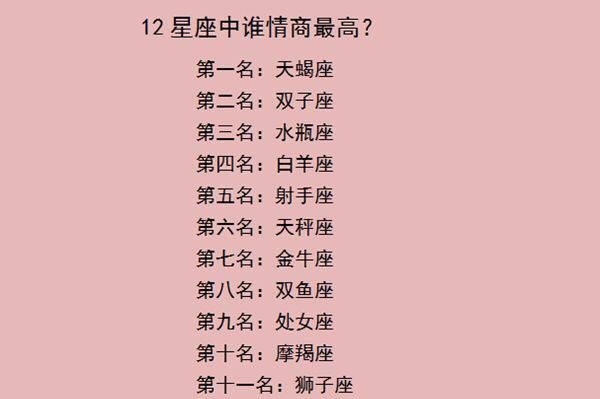 12星座中谁情商最高？

第一名：天蝎座
第二名：双子座
第三名：水瓶座
第四名：白羊座
第五名：射手座
第六名：天秤座
第七名：金牛座
第八名：双鱼座
第九名：处女座
第十名：摩羯座
第十一名：狮子座